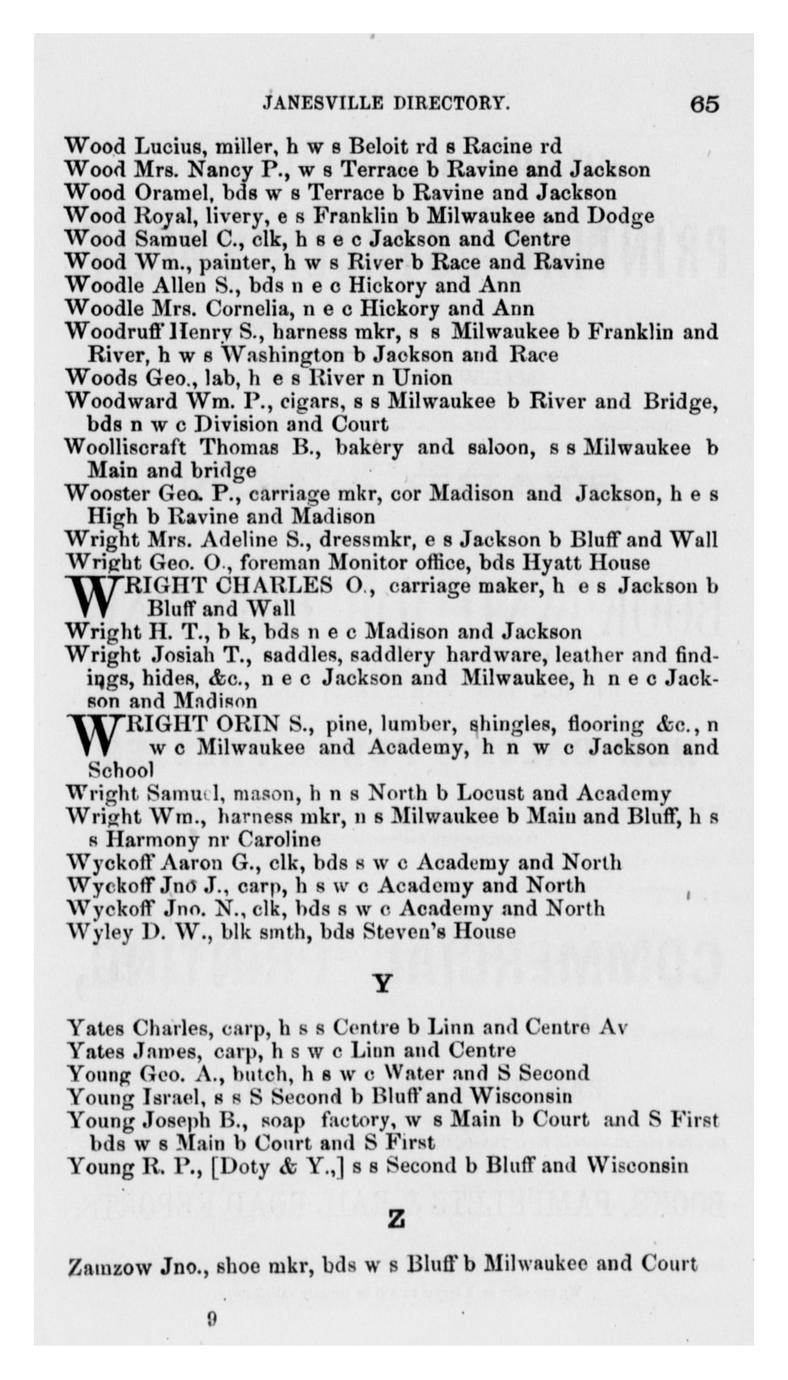 JANESVILLE DIRECTORY. 65

Wood Lucius, miller, h w s Beloit rd s Racine rd
Wood Mrs. Nancy P., w s Terrace b Ravine and Jackson
Wood Oramel, bds w s Terrace b Ravine and Jackson
Wood Royal, livery, e s Franklin b Milwaukee and Dodge
Wood Samuel C., clk, h s e c Jackson and Centre
Wood Wm., painter, h w s River b Race and Ravine
Woodle Allen S., bds n e c Hickory and Ann
Woodle Mrs. Cornelia, n e c Hickory and Ann
Woodruff Henry S., harness mkr, s s Milwaukee b Franklin and River, h w s Washington b Jackson and Race
Woods Geo., lab, h e s River n Union
Woodward Wm. P., cigars, s s Milwaukee b River and Bridge, bds n w c Division and Court
Woolliscraft Thomas B., bakery and saloon, s s Milwaukee b Main and bridge
Wooster Geo. P., carriage mkr, cor Madison and Jackson, h e s High b Ravine and Madison
Wright Mrs. Adeline S., dressmkr, e s Jackson b Bluff and Wall
Wright Geo. O., foreman Monitor office, bds Hyatt House
WRIGHT CHARLES O., carriage maker, h e s Jackson b Bluff and Wall
Wright H. T., b k, bds n e c Madison and Jackson
Wright Josiah T., saddles, saddlery hardware, leather and findings, hides, &c., n e c Jackson and Milwaukee, h n e c Jackson and Madison
WRIGHT ORIN S., pine, lumber, shingles, flooring &c., n w c Milwaukee and Academy, h n w c Jackson and School
Wright Samuel, mason, h n s North b Locust and Academy
Wright Wm., harness mkr, n s Milwaukee b Main and Bluff, h s s Harmony nr Caroline
Wyckoff Aaron G., clk, bds s w c Academy and North
Wyckoff Jno J., carp, h s w c Academy and North
Wyckoff Jno. N., clk, bds s w c Academy and North
Wyley D. W., blk smth, bds Steven's House

Y

Yates Charles, carp, h s s Centre b Linn and Centre Av
Yates James, carp, h s w c Linn and Centre
Young Geo. A., butch, h s w c Water and S Second
Young Israel, s s S Second b Bluff and Wisconsin
Young Joseph B., soap factory, w s Main b Court and S First bds w s Main b Court and S First
Young R. P., [Doty & Y.,] s s Second b Bluff and Wisconsin

Z

Zamzow Jno., shoe mkr, bds w s Bluff b Milwaukee and Court

9